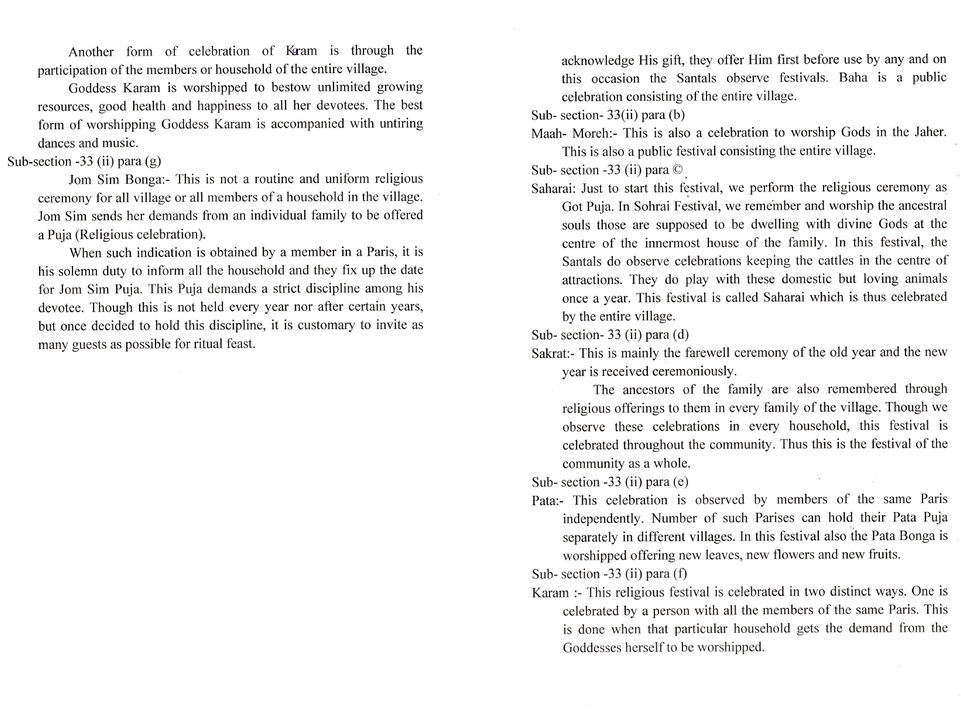 Another form of celebration of Karam is through the participation of the members or household of the entire village.

Goddess Karam is worshipped to bestow unlimited growing resources, good health and happiness to all her devotees. The best form of worshipping Goddess Karam is accompanied with untiring dances and music.

Sub-section -33 (ii) para (g)

Jom Sim Bonga:- This is not a routine and uniform religious ceremony for all village or all members of a household in the village. Jom Sim sends her demands from an individual family to be offered a Puja (Religious celebration).

When such indication is obtained by a member in a Paris, it is his solemn duty to inform all the household and they fix up the date for Jom Sim Puja. This Puja demands a strict discipline among his devotee. Though this is not held every year nor after certain years, but once decided to hold this discipline, it is customary to invite as many guests as possible for ritual feast.

acknowledge His gift, they offer Him first before use by any and on this occasion the Santals observe festivals. Baha is a public celebration consisting of the entire village.

Sub- section- 33(ii) para (b)

Maah- Moreh:- This is also a celebration to worship Gods in the Jaher. This is also a public festival consisting the entire village.

Sub- section -33 (ii) para ©

Saharai: Just to start this festival, we perform the religious ceremony as Got Puja. In Sohrai Festival, we remember and worship the ancestral souls those are supposed to be dwelling with divine Gods at the centre of the innermost house of the family. In this festival, the Santals do observe celebrations keeping the cattles in the centre of attractions. They do play with these domestic but loving animals once a year. This festival is called Saharai which is thus celebrated by the entire village.

Sub- section- 33 (ii) para (d)

Sakrat:- This is mainly the farewell ceremony of the old year and the new year is received ceremoniously.

The ancestors of the family are also remembered through religious offerings to them in every family of the village. Though we observe these celebrations in every household, this festival is celebrated throughout the community. Thus this is the festival of the community as a whole.

Sub- section -33 (ii) para (e)

Pata:- This celebration is observed by members of the same Paris independently. Number of such Parises can hold their Pata Puja separately in different villages. In this festival also the Pata Bonga is worshipped offering new leaves, new flowers and new fruits.

Sub- section -33 (ii) para (f)

Karam :- This religious festival is celebrated in two distinct ways. One is celebrated by a person with all the members of the same Paris. This is done when that particular household gets the demand from the Goddesses herself to be worshipped.